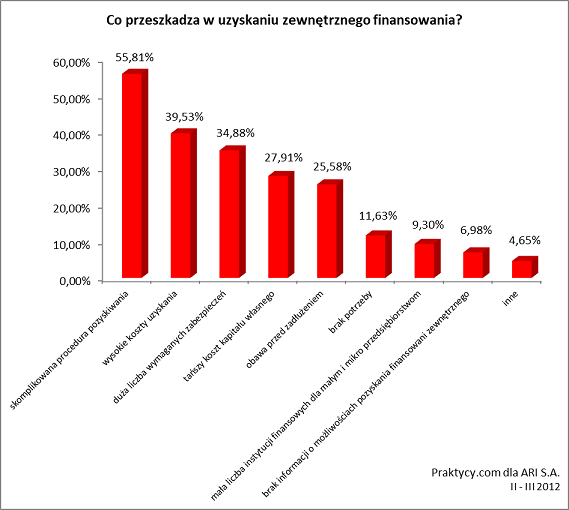 Co przeszkadza w uzyskaniu zewnętrznego finansowania?

60,00%
50,00%
40,00%
30,00%
20,00%
10,00%
0,00%

55,81%
39,53%
34,88%
27,91%
25,58%
11,63%
9,30%
6,98%
4,65%

skomplikowana procedura pozyskiwania
wysokie koszty uzyskania
duża liczba wymaganych zabezpieczeń
tańszy koszt kapitału własnego
obawa przed zadłużeniem
brak potrzeby
mała liczba instytucji finansowych dla małym i mikro przedsiębiorstwom
brak informacji o możliwościach pozyskania finansowani zewnętrznego
inne

Praktycy.com dla ARI S.A.
II - III 2012